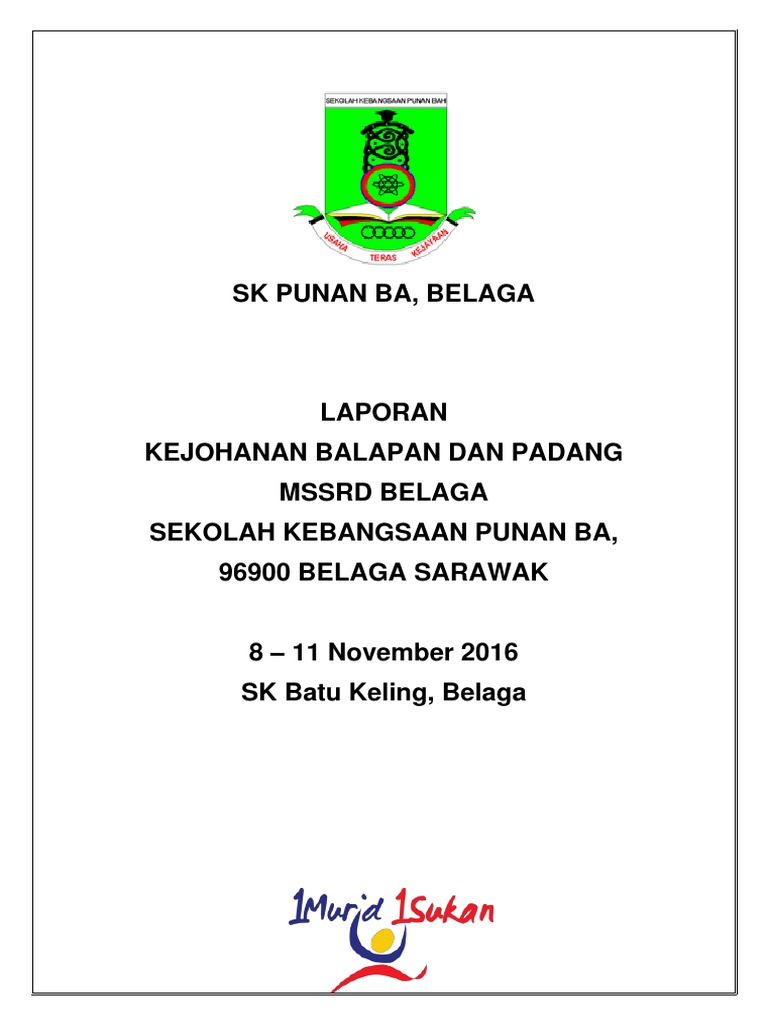 SEKOLAH KEBANGSAAN PUNAN BAH

USAHA TERAS KEJAYAAN

SK PUNAN BA, BELAGA

LAPORAN
KEJOHANAN BALAPAN DAN PADANG
MSSRD BELAGA
SEKOLAH KEBANGSAAN PUNAN BA,
96900 BELAGA SARAWAK

8 – 11 November 2016
SK Batu Keling, Belaga

1Murid 1Sukan